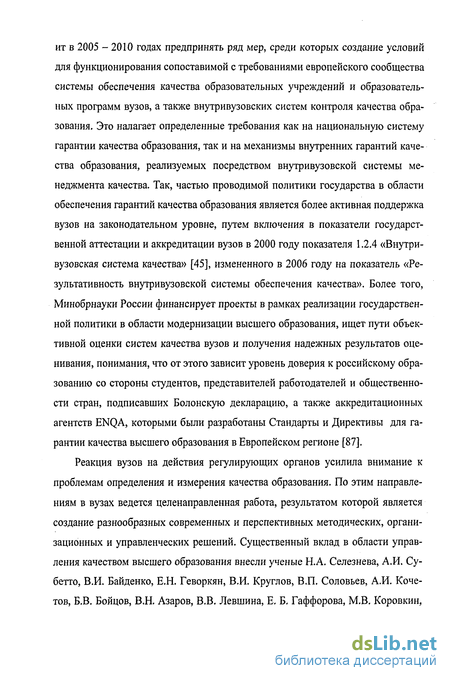 ит в 2005 – 2010 годах предпринять ряд мер, среди которых создание условий для функционирования сопоставимой с требованиями европейского сообщества системы обеспечения качества образовательных учреждений и образовательных программ вузов, а также внутривузовских систем контроля качества образования. Это налагает определенные требования как на национальную систему гарантии качества образования, так и на механизмы внутренних гарантий качества образования, реализуемых посредством внутривузовской системы менеджмента качества. Так, частью проводимой политики государства в области обеспечения гарантий качества образования является более активная поддержка вузов на законодательном уровне, путем включения в показатели государственной аттестации и аккредитации вузов в 2000 году показателя 1.2.4 «Внутривузовская система качества» [45], измененного в 2006 году на показатель «Результативность внутривузовской системы обеспечения качества». Более того, Минобрнауки России финансирует проекты в рамках реализации государственной политики в области модернизации высшего образования, ищет пути объективной оценки систем качества вузов и получения надежных результатов оценивания, понимания, что от этого зависит уровень доверия к российскому образованию со стороны студентов, представителей работодателей и общественности стран, подписавших Болонскую декларацию, а также аккредитационных агентств ENQA, которыми были разработаны Стандарты и Директивы для гарантии качества высшего образования в Европейском регионе [87].

Реакция вузов на действия регулирующих органов усилила внимание к проблемам определения и измерения качества образования. По этим направлениям в вузах ведется целенаправленная работа, результатом которой является создание разнообразных современных и перспективных методических, организационных и управленческих решений. Существенный вклад в области управления качеством высшего образования внесли ученые Н.А. Селезнева, А.И. Субетто, В.И. Байденко, Е.Н. Геворкян, В.И. Круглов, В.П. Соловьев, А.И. Кочетов, Б.В. Бойцов, В.Н. Азаров, В.В. Левшина, Е. Б. Гаффорова, М.В. Коровкин,

dsLib.net
библиотека диссертаций